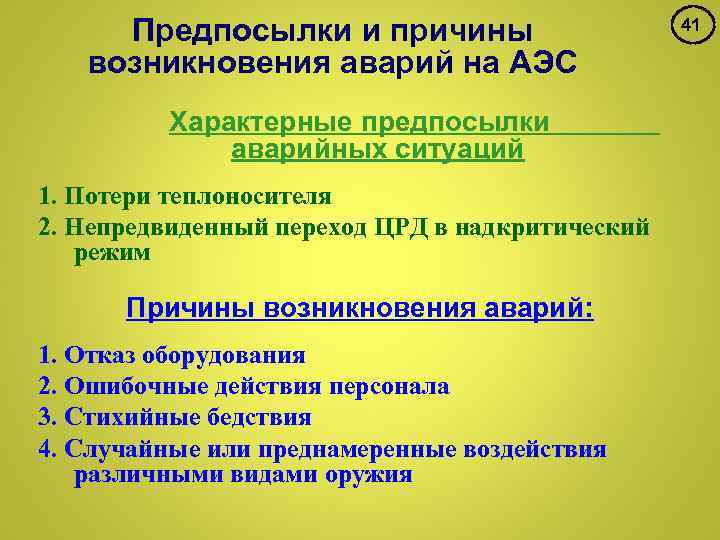 Предпосылки и причины возникновения аварий на АЭС

41

Характерные предпосылки аварийных ситуаций

1. Потери теплоносителя
2. Непредвиденный переход ЦРД в надкритический режим

Причины возникновения аварий:

1. Отказ оборудования
2. Ошибочные действия персонала
3. Стихийные бедствия
4. Случайные или преднамеренные воздействия различными видами оружия